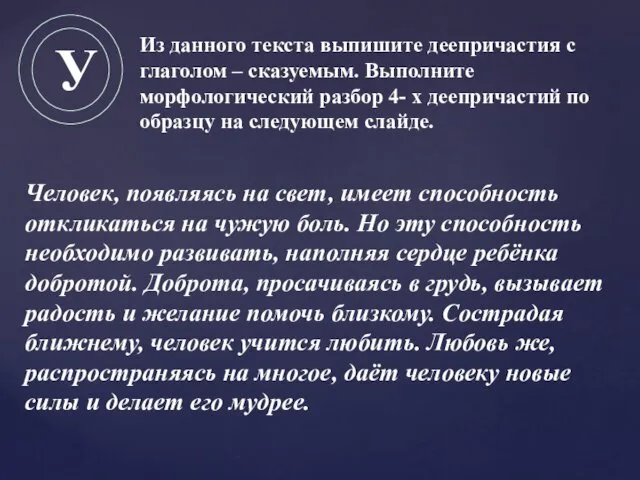 У

Из данного текста выпишите деепричастия с глаголом – сказуемым. Выполните морфологический разбор 4- х деепричастий по образцу на следующем слайде.

Человек, появляясь на свет, имеет способность откликаться на чужую боль. Но эту способность необходимо развивать, наполняя сердце ребёнка добротой. Доброта, просачиваясь в грудь, вызывает радость и желание помочь близкому. Сострадая ближнему, человек учится любить. Любовь же, распространяясь на многое, даёт человеку новые силы и делает его мудрее.